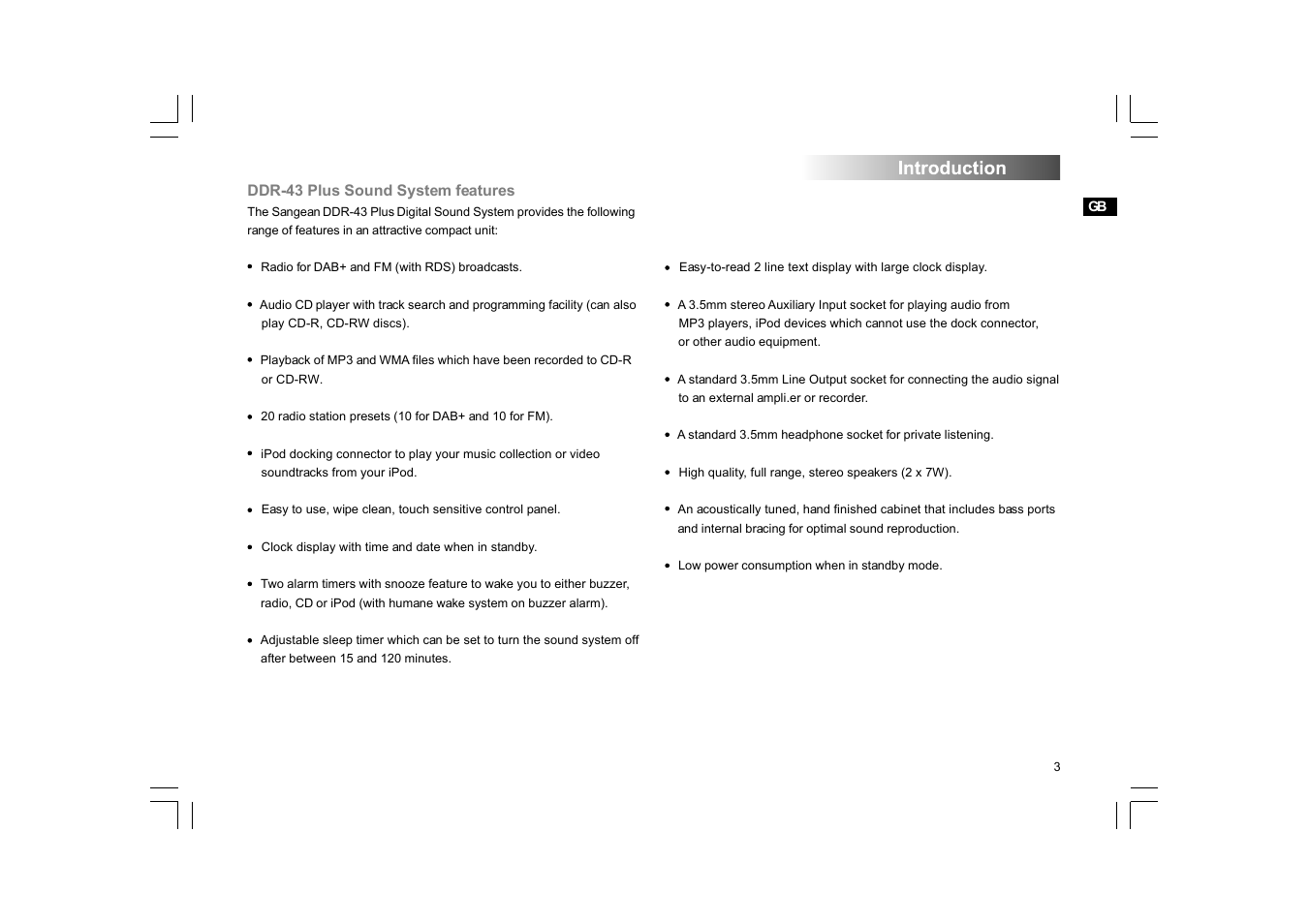 Introduction

GB

DDR-43 Plus Sound System features

The Sangean DDR-43 Plus Digital Sound System provides the following range of features in an attractive compact unit:

• Radio for DAB+ and FM (with RDS) broadcasts.

• Audio CD player with track search and programming facility (can also play CD-R, CD-RW discs).

• Playback of MP3 and WMA files which have been recorded to CD-R or CD-RW.

• 20 radio station presets (10 for DAB+ and 10 for FM).

• iPod docking connector to play your music collection or video soundtracks from your iPod.

• Easy to use, wipe clean, touch sensitive control panel.

• Clock display with time and date when in standby.

• Two alarm timers with snooze feature to wake you to either buzzer, radio, CD or iPod (with humane wake system on buzzer alarm).

• Adjustable sleep timer which can be set to turn the sound system off after between 15 and 120 minutes.

• Easy-to-read 2 line text display with large clock display.

• A 3.5mm stereo Auxiliary Input socket for playing audio from MP3 players, iPod devices which cannot use the dock connector, or other audio equipment.

• A standard 3.5mm Line Output socket for connecting the audio signal to an external ampli.er or recorder.

• A standard 3.5mm headphone socket for private listening.

• High quality, full range, stereo speakers (2 x 7W).

• An acoustically tuned, hand finished cabinet that includes bass ports and internal bracing for optimal sound reproduction.

• Low power consumption when in standby mode.

3